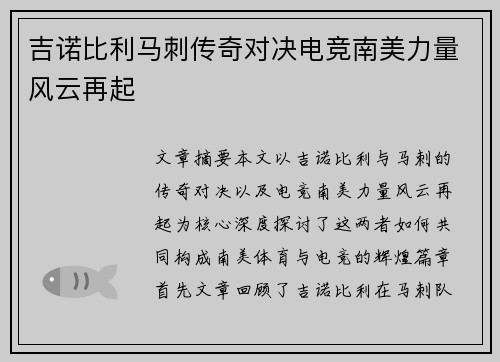 吉诺比利马刺传奇对决电竞南美力量风云再起

文章摘要本文以吉诺比利与马刺的传奇对决以及电竞南美力量风云再起为核心深度探讨了这两者如何共同构成南美体育与电竞的辉煌篇章首先文章回顾了吉诺比利在马刺队